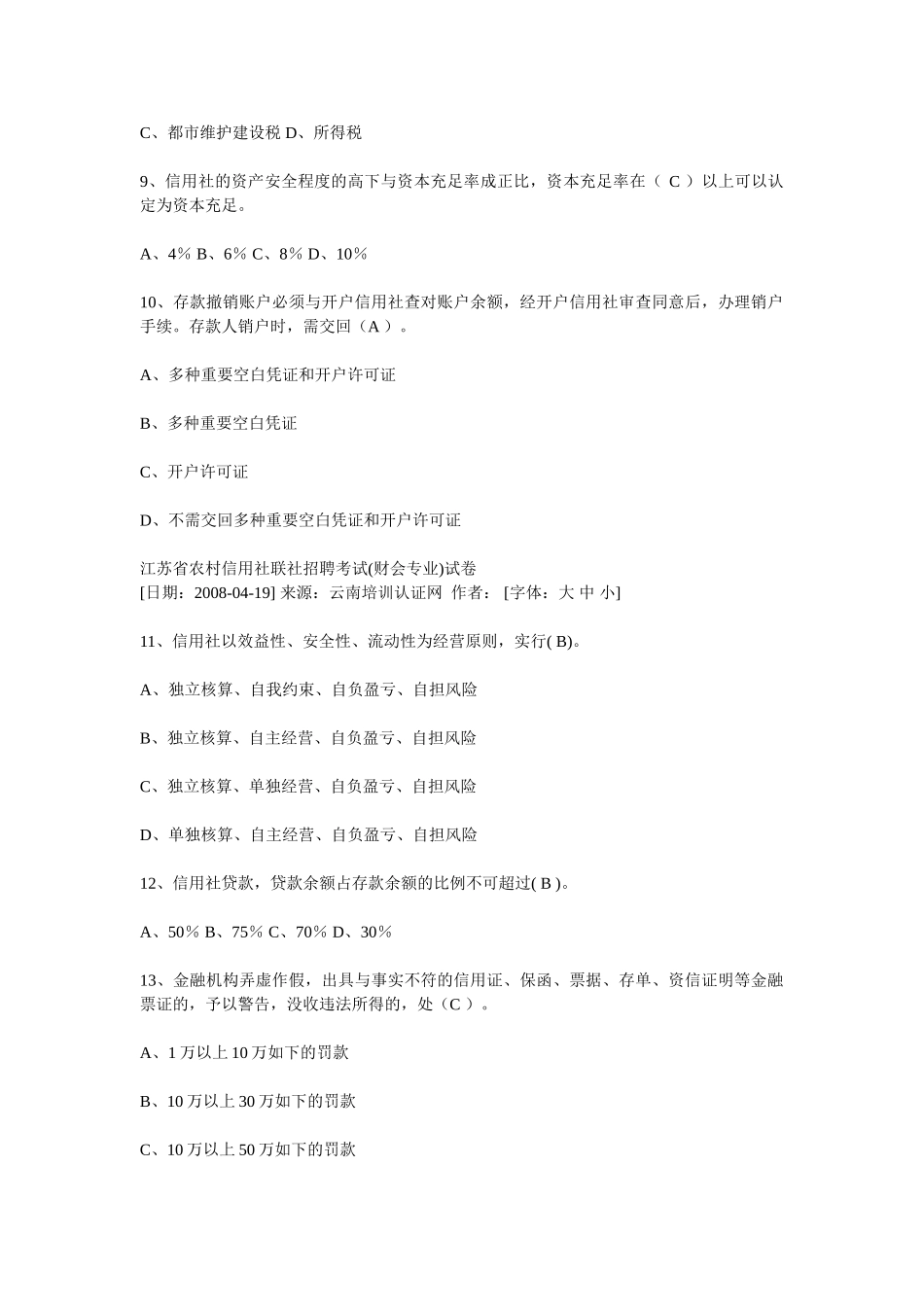 C、都市维护建设税 D、所得税

9、信用社的资产安全程度的高下与资本充足率成正比，资本充足率在（ C ）以上可以认定为资本充足。

A、4％ B、6％ C、8％ D、10％

10、存款撤销账户必须与开户信用社查对账户余额，经开户信用社审查同意后，办理销户手续。存款人销户时，需交回（A ）。

A、多种重要空白凭证和开户许可证

B、多种重要空白凭证

C、开户许可证

D、不需交回多种重要空白凭证和开户许可证

江苏省农村信用社联社招聘考试(财会专业)试卷
[日期：2008-04-19] 来源：云南培训认证网 作者： [字体：大 中 小]

11、信用社以效益性、安全性、流动性为经营原则，实行( B)。

A、独立核算、自我约束、自负盈亏、自担风险

B、独立核算、自主经营、自负盈亏、自担风险

C、独立核算、单独经营、自负盈亏、自担风险

D、单独核算、自主经营、自负盈亏、自担风险

12、信用社贷款，贷款余额占存款余额的比例不可超过( B )。

A、50％ B、75％ C、70％ D、30％

13、金融机构弄虚作假，出具与事实不符的信用证、保函、票据、存单、资信证明等金融票证的，予以警告，没收违法所得的，处（C ）。

A、1 万以上 10 万如下的罚款

B、10 万以上 30 万如下的罚款

C、10 万以上 50 万如下的罚款